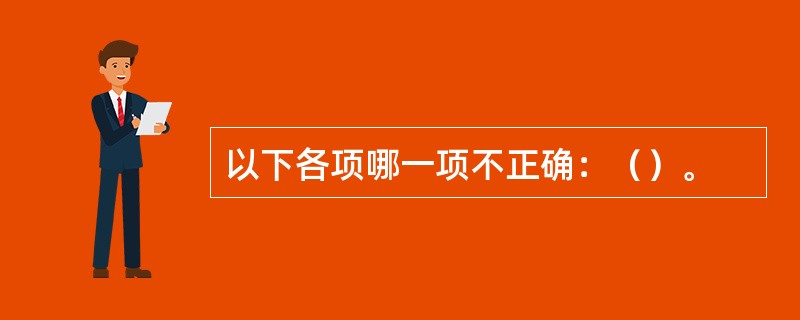 以下各项哪一项不正确：（）。